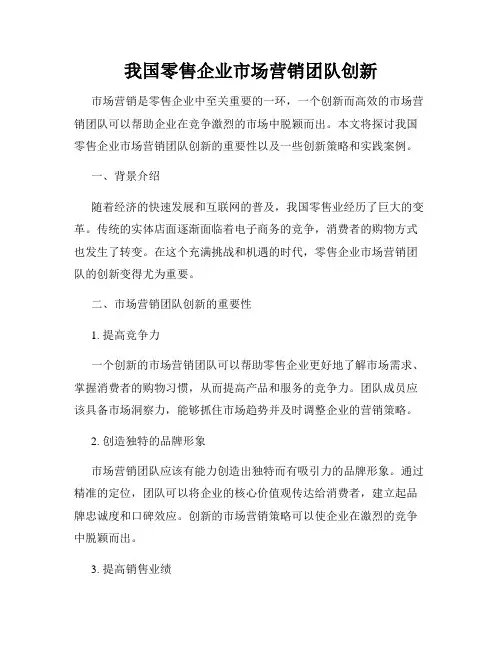 我国零售企业市场营销团队创新

市场营销是零售企业中至关重要的一环，一个创新而高效的市场营销团队可以帮助企业在竞争激烈的市场中脱颖而出。本文将探讨我国零售企业市场营销团队创新的重要性以及一些创新策略和实践案例。

一、背景介绍

随着经济的快速发展和互联网的普及，我国零售业经历了巨大的变革。传统的实体店面逐渐面临着电子商务的竞争，消费者的购物方式也发生了转变。在这个充满挑战和机遇的时代，零售企业市场营销团队的创新变得尤为重要。

二、市场营销团队创新的重要性

1. 提高竞争力

一个创新的市场营销团队可以帮助零售企业更好地了解市场需求、掌握消费者的购物习惯，从而提高产品和服务的竞争力。团队成员应该具备市场洞察力，能够抓住市场趋势并及时调整企业的营销策略。

2. 创造独特的品牌形象

市场营销团队应该有能力创造出独特而有吸引力的品牌形象。通过精准的定位，团队可以将企业的核心价值观传达给消费者，建立起品牌忠诚度和口碑效应。创新的市场营销策略可以使企业在激烈的竞争中脱颖而出。

3. 提高销售业绩